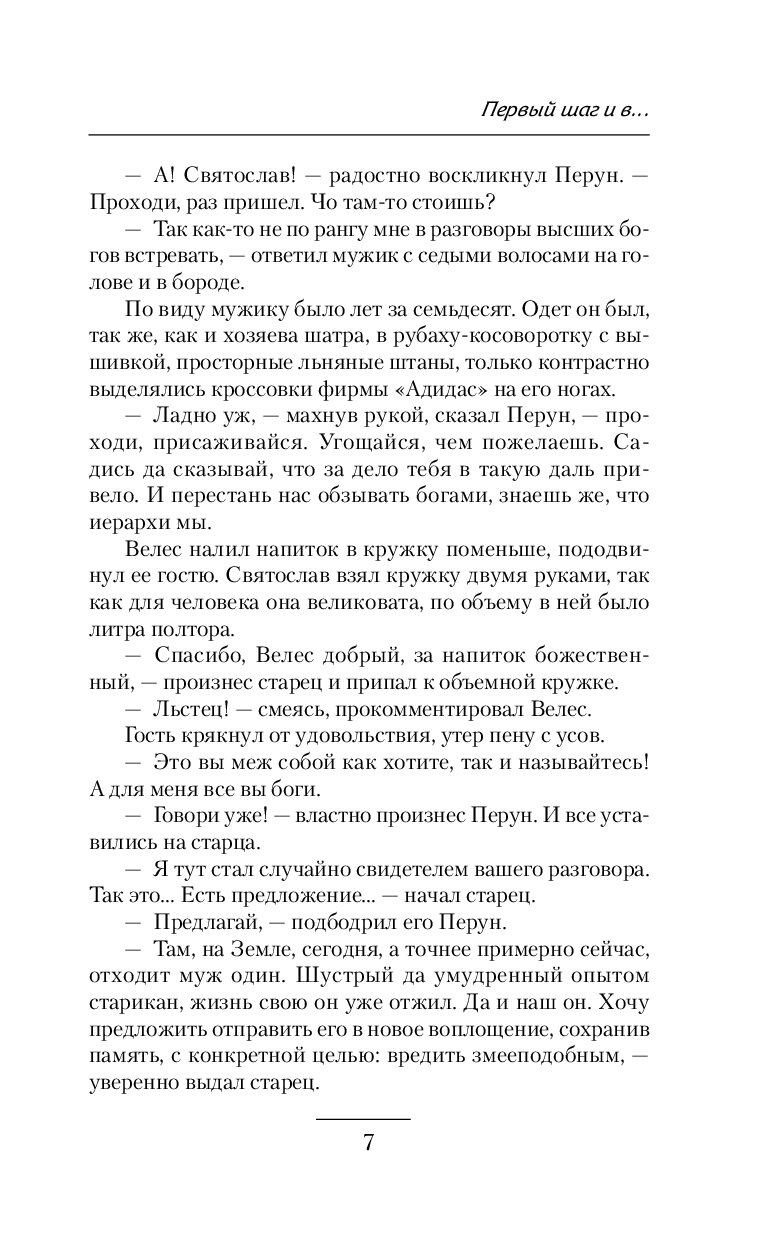 Первый шаг и в…

— А! Святослав! — радостно воскликнул Перун. — Проходи, раз пришел. Чо там-то стоишь?

— Так как-то не по рангу мне в разговоры высших богов встревать, — ответил мужик с седыми волосами на голове и в бороде.

По виду мужику было лет за семьдесят. Одет он был, так же, как и хозяева шатра, в рубаху-косоворотку с вышивкой, просторные льняные штаны, только контрастно выделялись кроссовки фирмы «Адидас» на его ногах.

— Ладно уж, — махнув рукой, сказал Перун, — проходи, присаживайся. Угощайся, чем пожелаешь. Садись да сказывай, что за дело тебя в такую даль привело. И перестань нас обзывать богами, знаешь же, что иерархи мы.

Велес налил напиток в кружку поменьше, пододвинул ее гостю. Святослав взял кружку двумя руками, так как для человека она великовата, по объему в ней было литра полтора.

— Спасибо, Велес добрый, за напиток божественный, — произнес старец и припал к объемной кружке.

— Льстец! — смеясь, прокомментировал Велес.

Гость крякнул от удовольствия, утер пену с усов.

— Это вы меж собой как хотите, так и называйтесь! А для меня все вы боги.

— Говори уже! — властно произнес Перун. И все уставились на старца.

— Я тут стал случайно свидетелем вашего разговора. Так это... Есть предложение... — начал старец.

— Предлагай, — подбодрил его Перун.

— Там, на Земле, сегодня, а точнее примерно сейчас, отходит муж один. Шустрый да умудренный опытом старикан, жизнь свою он уже отжил. Да и наш он. Хочу предложить отправить его в новое воплощение, сохранив память, с конкретной целью: вредить змееподобным, — уверенно выдал старец.

7